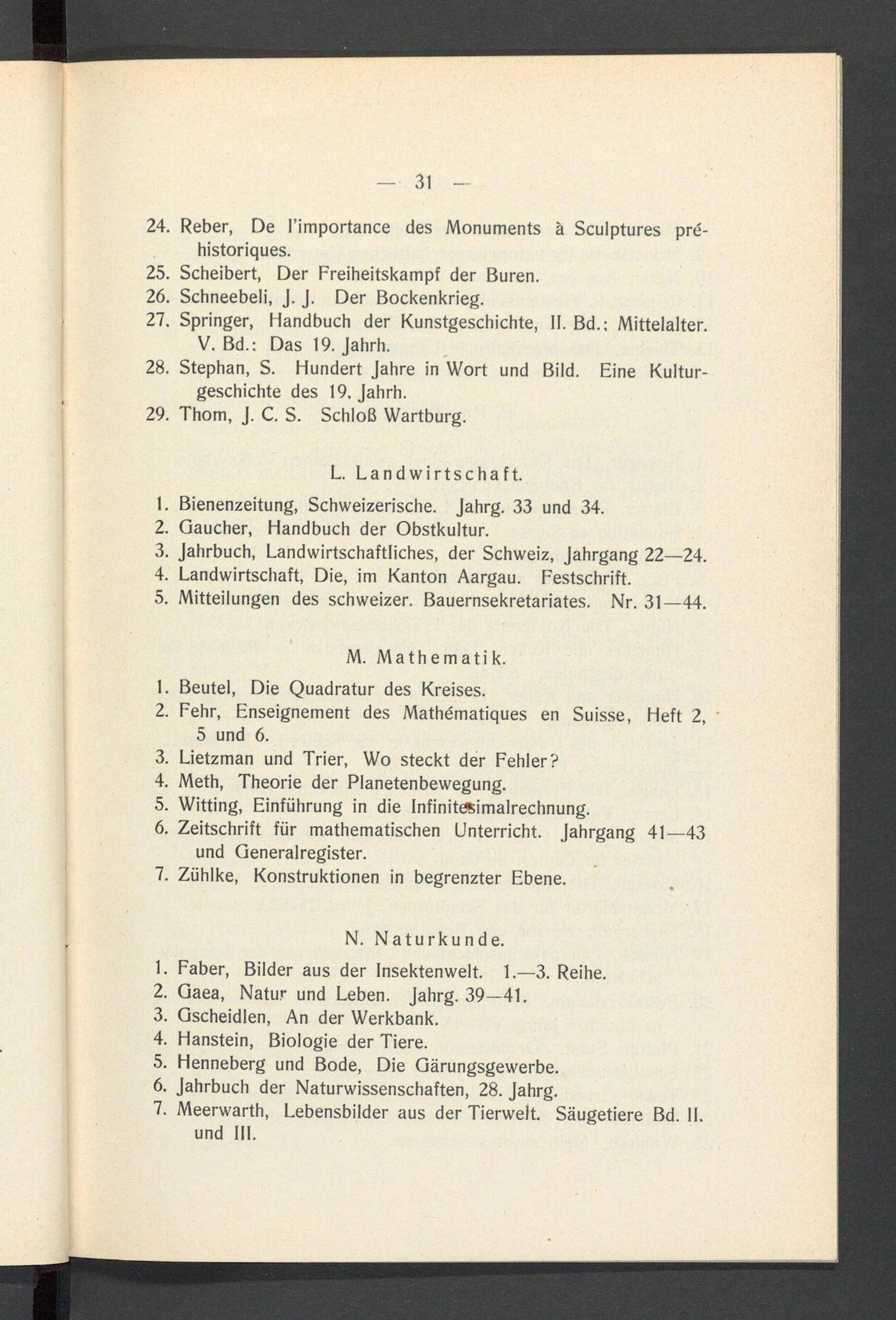 — 31 —

24. Reber, De l'importance des Monuments à Sculptures préhistoriques.
25. Scheibert, Der Freiheitskampf der Buren.
26. Schneebeli, J. J. Der Bockenkrieg.
27. Springer, Handbuch der Kunstgeschichte, II. Bd.: Mittelalter. V. Bd.: Das 19. Jahrh.
28. Stephan, S. Hundert Jahre in Wort und Bild. Eine Kulturgeschichte des 19. Jahrh.
29. Thom, J. C. S. Schloß Wartburg.

L. Landwirtschaft.

1. Bienenzeitung, Schweizerische. Jahrg. 33 und 34.
2. Gaucher, Handbuch der Obstkultur.
3. Jahrbuch, Landwirtschaftliches, der Schweiz, Jahrgang 22—24.
4. Landwirtschaft, Die, im Kanton Aargau. Festschrift.
5. Mitteilungen des schweizer. Bauernsekretariates. Nr. 31—44.

M. Mathematik.

1. Beutel, Die Quadratur des Kreises.
2. Fehr, Enseignement des Mathématiques en Suisse, Heft 2, 5 und 6.
3. Lietzman und Trier, Wo steckt der Fehler?
4. Meth, Theorie der Planetenbewegung.
5. Witting, Einführung in die Infinitesimalrechnung.
6. Zeitschrift für mathematischen Unterricht. Jahrgang 41—43 und Generalregister.
7. Zühlke, Konstruktionen in begrenzter Ebene.

N. Naturkunde.

1. Faber, Bilder aus der Insektenwelt. 1.—3. Reihe.
2. Gaea, Natur und Leben. Jahrg. 39—41.
3. Gscheidlen, An der Werkbank.
4. Hanstein, Biologie der Tiere.
5. Henneberg und Bode, Die Gärungsgewerbe.
6. Jahrbuch der Naturwissenschaften, 28. Jahrg.
7. Meerwarth, Lebensbilder aus der Tierwelt. Säugetiere Bd. II. und III.